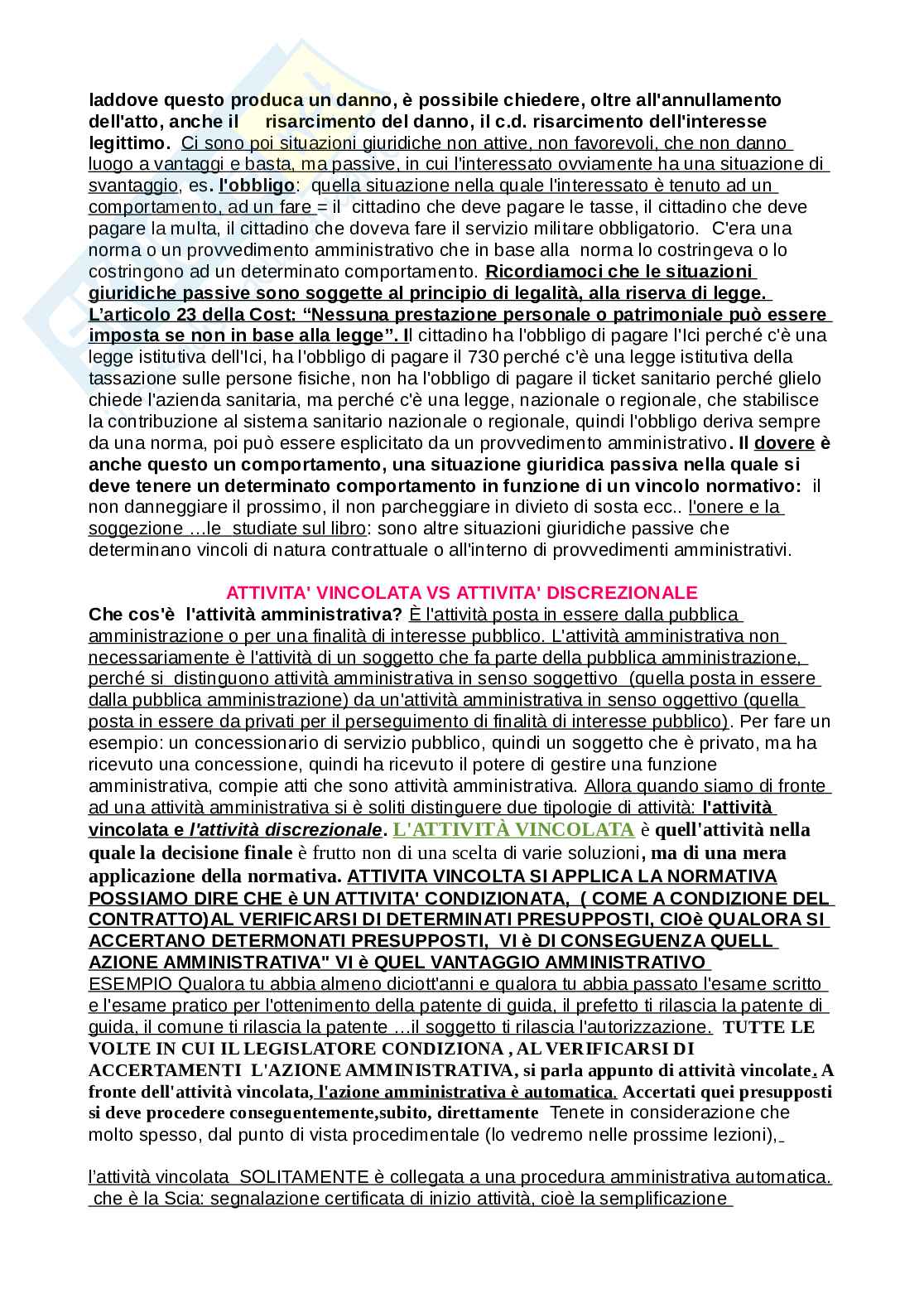 laddove questo produca un danno, è possibile chiedere, oltre all'annullamento dell'atto, anche il risarcimento del danno, il c.d. risarcimento dell'interesse legittimo. Ci sono poi situazioni giuridiche non attive, non favorevoli, che non danno luogo a vantaggi e basta, ma passive, in cui l'interessato ovviamente ha una situazione di svantaggio, es. l'obbligo: quella situazione nella quale l'interessato è tenuto ad un comportamento, ad un fare = il cittadino che deve pagare le tasse, il cittadino che deve pagare la multa, il cittadino che doveva fare il servizio militare obbligatorio. C'era una norma o un provvedimento amministrativo che in base alla norma lo costringeva o lo costringono ad un determinato comportamento. Ricordiamoci che le situazioni giuridiche passive sono soggette al principio di legalità, alla riserva di legge. L'articolo 23 della Cost: "Nessuna prestazione personale o patrimoniale può essere imposta se non in base alla legge". Il cittadino ha l'obbligo di pagare l'Ici perché c'è una legge istitutiva dell'Ici, ha l'obbligo di pagare il 730 perché c'è una legge istitutiva della tassazione sulle persone fisiche, non ha l'obbligo di pagare il ticket sanitario perché glielo chiede l'azienda sanitaria, ma perché c'è una legge, nazionale o regionale, che stabilisce la contribuzione al sistema sanitario nazionale o regionale, quindi l'obbligo deriva sempre da una norma, poi può essere esplicitato da un provvedimento amministrativo. Il dovere è anche questo un comportamento, una situazione giuridica passiva nella quale si deve tenere un determinato comportamento in funzione di un vincolo normativo: il non danneggiare il prossimo, il non parcheggiare in divieto di sosta ecc.. l'onere e la soggezione …le studiate sul libro: sono altre situazioni giuridiche passive che determinano vincoli di natura contrattuale o all'interno di provvedimenti amministrativi.

ATTIVITA' VINCOLATA VS ATTIVITA' DISCREZIONALE
Che cos'è l'attività amministrativa? È l'attività posta in essere dalla pubblica amministrazione o per una finalità di interesse pubblico. L'attività amministrativa non necessariamente è l'attività di un soggetto che fa parte della pubblica amministrazione, perché si distinguono attività amministrativa in senso soggettivo (quella posta in essere dalla pubblica amministrazione) da un'attività amministrativa in senso oggettivo (quella posta in essere da privati per il perseguimento di finalità di interesse pubblico). Per fare un esempio: un concessionario di servizio pubblico, quindi un soggetto che è privato, ma ha ricevuto una concessione, quindi ha ricevuto il potere di gestire una funzione amministrativa, compie atti che sono attività amministrativa. Allora quando siamo di fronte ad una attività amministrativa si è soliti distinguere due tipologie di attività: l'attività vincolata e l'attività discrezionale. L'ATTIVITÀ VINCOLATA è quell'attività nella quale la decisione finale è frutto non di una scelta di varie soluzioni, ma di una mera applicazione della normativa. ATTIVITA VINCOLTA SI APPLICA LA NORMATIVA POSSIAMO DIRE CHE è UN ATTIVITA' CONDIZIONATA, ( COME A CONDIZIONE DEL CONTRATTO)AL VERIFICARSI DI DETERMINATI PRESUPPOSTI, CIOè QUALORA SI ACCERTANO DETERMONATI PRESUPPOSTI, VI è DI CONSEGUENZA QUELL AZIONE AMMINISTRATIVA" VI è QUEL VANTAGGIO AMMINISTRATIVO
ESEMPIO Qualora tu abbia almeno diciott'anni e qualora tu abbia passato l'esame scritto e l'esame pratico per l'ottenimento della patente di guida, il prefetto ti rilascia la patente di guida, il comune ti rilascia la patente …il soggetto ti rilascia l'autorizzazione. TUTTE LE VOLTE IN CUI IL LEGISLATORE CONDIZIONA , AL VERIFICARSI DI ACCERTAMENTI L'AZIONE AMMINISTRATIVA, si parla appunto di attività vincolate. A fronte dell'attività vincolata, l'azione amministrativa è automatica. Accertati quei presupposti si deve procedere conseguentemente,subito, direttamente Tenete in considerazione che molto spesso, dal punto di vista procedimentale (lo vedremo nelle prossime lezioni),

l'attività vincolata SOLITAMENTE è collegata a una procedura amministrativa automatica. che è la Scia: segnalazione certificata di inizio attività, cioè la semplificazione